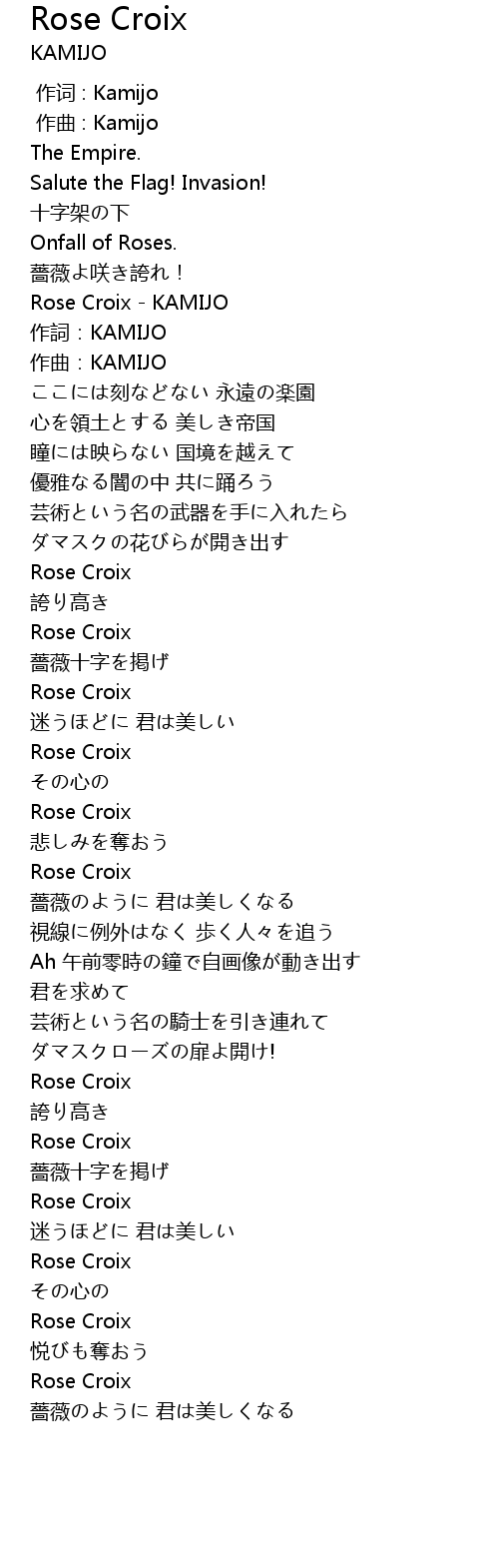 Rose Croix
KAMIJO

作词 : Kamijo
作曲 : Kamijo
The Empire.
Salute the Flag! Invasion!
十字架の下
Onfall of Roses.
薔薇よ咲き誇れ！
Rose Croix - KAMIJO
作詞：KAMIJO
作曲：KAMIJO
ここには刻などない 永遠の楽園
心を領土とする 美しき帝国
瞳には映らない 国境を越えて
優雅なる闇の中 共に踊ろう
芸術という名の武器を手に入れたら
ダマスクの花びらが開き出す
Rose Croix
誇り高き
Rose Croix
薔薇十字を掲げ
Rose Croix
迷うほどに 君は美しい
Rose Croix
その心の
Rose Croix
悲しみを奪おう
Rose Croix
薔薇のように 君は美しくなる
視線に例外はなく 歩く人々を追う
Ah 午前零時の鐘で自画像が動き出す
君を求めて
芸術という名の騎士を引き連れて
ダマスクローズの扉よ開け!
Rose Croix
誇り高き
Rose Croix
薔薇十字を掲げ
Rose Croix
迷うほどに 君は美しい
Rose Croix
その心の
Rose Croix
悦びも奪おう
Rose Croix
薔薇のように 君は美しくなる